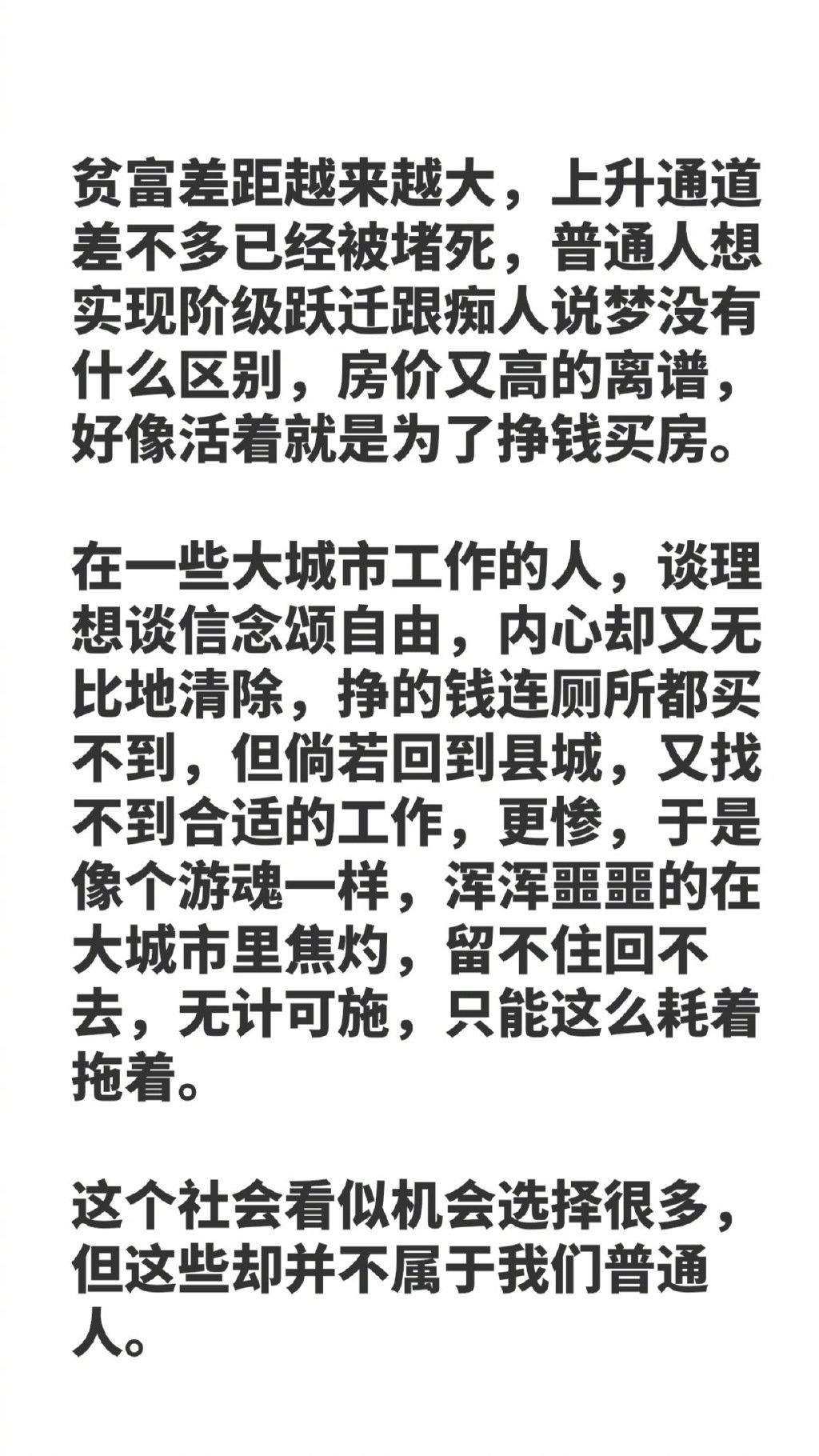 贫富差距越来越大，上升通道差不多已经被堵死，普通人想实现阶级跃迁跟痴人说梦没有什么区别，房价又高的离谱，好像活着就是为了挣钱买房。

在一些大城市工作的人，谈理想谈信念颂自由，内心却又无比地清除，挣的钱连厕所都买不到，但倘若回到县城，又找不到合适的工作，更惨，于是像个游魂一样，浑浑噩噩的在大城市里焦灼，留不住回不去，无计可施，只能这么耗着拖着。

这个社会看似机会选择很多，但这些却并不属于我们普通人。